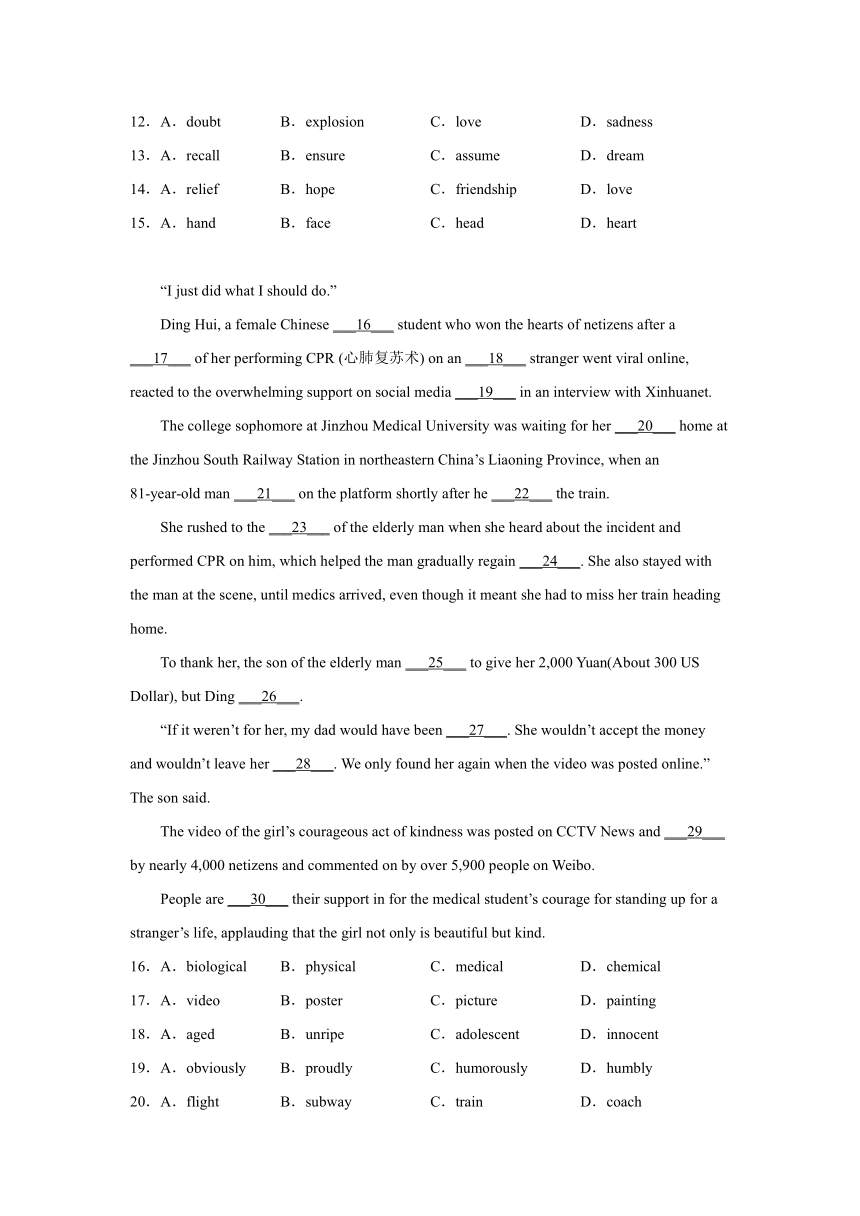 12．A．doubt B．explosion C．love D．sadness
13．A．recall B．ensure C．assume D．dream
14．A．relief B．hope C．friendship D．love
15．A．hand B．face C．head D．heart

“I just did what I should do.”

Ding Hui, a female Chinese ___16___ student who won the hearts of netizens after a ___17___ of her performing CPR (心肺复苏术) on an ___18___ stranger went viral online, reacted to the overwhelming support on social media ___19___ in an interview with Xinhuanet.

The college sophomore at Jinzhou Medical University was waiting for her ___20___ home at the Jinzhou South Railway Station in northeastern China’s Liaoning Province, when an 81-year-old man ___21___ on the platform shortly after he ___22___ the train.

She rushed to the ___23___ of the elderly man when she heard about the incident and performed CPR on him, which helped the man gradually regain ___24___. She also stayed with the man at the scene, until medics arrived, even though it meant she had to miss her train heading home.

To thank her, the son of the elderly man ___25___ to give her 2,000 Yuan(About 300 US Dollar), but Ding ___26___.

“If it weren’t for her, my dad would have been ___27___. She wouldn’t accept the money and wouldn’t leave her ___28___. We only found her again when the video was posted online.” The son said.

The video of the girl’s courageous act of kindness was posted on CCTV News and ___29___ by nearly 4,000 netizens and commented on by over 5,900 people on Weibo.

People are ___30___ their support in for the medical student’s courage for standing up for a stranger’s life, applauding that the girl not only is beautiful but kind.

16．A．biological B．physical C．medical D．chemical
17．A．video B．poster C．picture D．painting
18．A．aged B．unripe C．adolescent D．innocent
19．A．obviously B．proudly C．humorously D．humbly
20．A．flight B．subway C．train D．coach